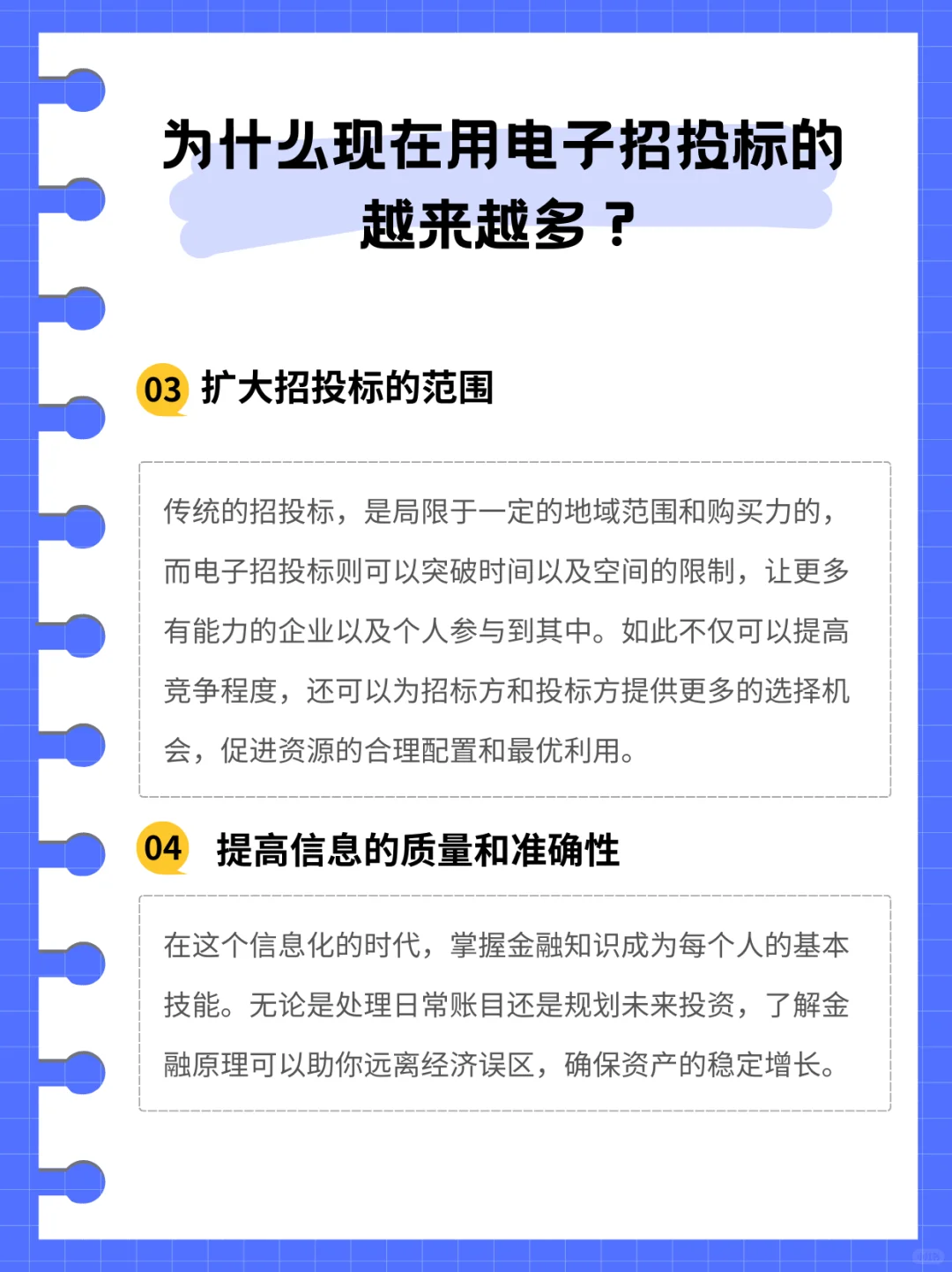 为什么现在用电子招投标的越来越多？

03 扩大招投标的范围

传统的招投标，是局限于一定的地域范围和购买力的，而电子招投标则可以突破时间以及空间的限制，让更多有能力的企业以及个人参与到其中。如此不仅可以提高竞争程度，还可以为招标方和投标方提供更多的选择机会，促进资源的合理配置和最优利用。

04 提高信息的质量和准确性

在这个信息化的时代，掌握金融知识成为每个人的基本技能。无论是处理日常账目还是规划未来投资，了解金融原理可以助你远离经济误区，确保资产的稳定增长。